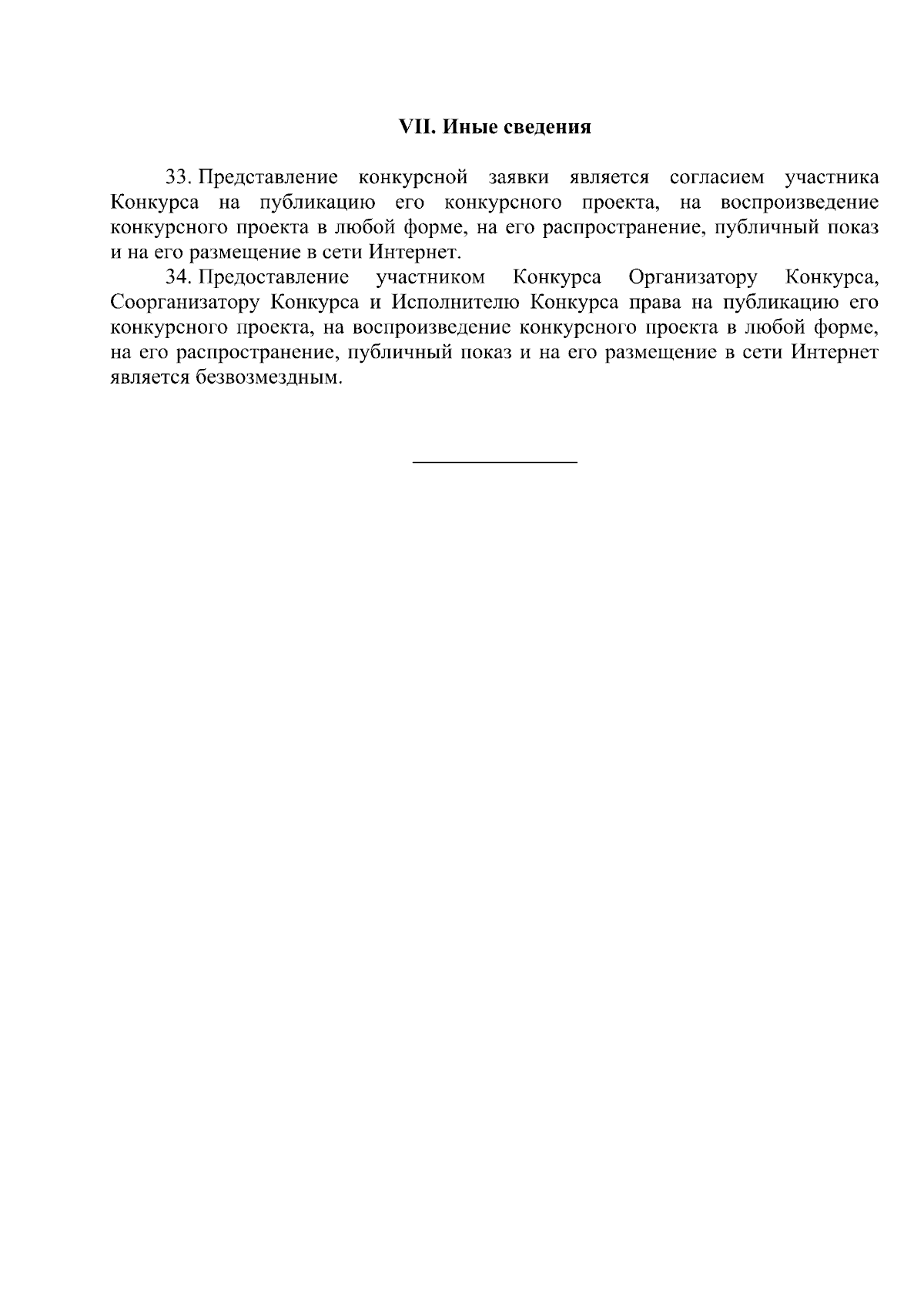 VII. Иные сведения

33. Представление конкурсной заявки является согласием участника Конкурса на публикацию его конкурсного проекта, на воспроизведение конкурсного проекта в любой форме, на его распространение, публичный показ и на его размещение в сети Интернет.

34. Предоставление участником Конкурса Организатору Конкурса, Соорганизатору Конкурса и Исполнителю Конкурса права на публикацию его конкурсного проекта, на воспроизведение конкурсного проекта в любой форме, на его распространение, публичный показ и на его размещение в сети Интернет является безвозмездным.